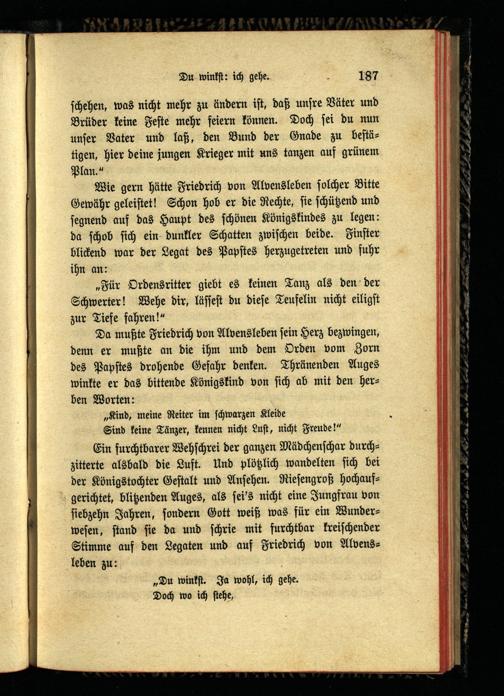 Du winkst: ich gehe. 187

schehen, was nicht mehr zu ändern ist, daß unsre Väter und Brüder keine Feste mehr feiern können. Doch sei du nun unser Vater und laß, den Bund der Gnade zu bestätigen, hier deine jungen Krieger mit uns tanzen auf grünem Plan."

Wie gern hätte Friedrich von Alvensleben solcher Bitte Gewähr geleistet! Schon hob er die Rechte, sie schützend und segnend auf das Haupt des schönen Königskindes zu legen: da schob sich ein dunkler Schatten zwischen beide. Finster blickend war der Legat des Papstes herzugetreten und fuhr ihn an:

„Für Ordensritter giebt es keinen Tanz als den der Schwerter! Wehe dir, lässest du diese Teufelin nicht eiligst zur Tiefe fahren!"

Da mußte Friedrich von Alvensleben sein Herz bezwingen, denn er mußte an die ihm und dem Orden vom Zorn des Papstes drohende Gefahr denken. Thränenden Auges winkte er das bittende Königskind von sich ab mit den herben Worten:

„Kind, meine Reiter im schwarzen Kleide
Sind keine Tänzer, kennen nicht Lust, nicht Freude!"

Ein furchtbarer Wehschrei der ganzen Mädchenschar durchzitterte alsbald die Luft. Und plötzlich wandelten sich bei der Königstochter Gestalt und Ansehen. Riesengroß hochaufgerichtet, blitzenden Auges, als sei's nicht eine Jungfrau von siebzehn Jahren, sondern Gott weiß was für ein Wunderwesen, stand sie da und schrie mit furchtbar kreischender Stimme auf den Legaten und auf Friedrich von Alvensleben zu:

„Du winkst. Ja wohl, ich gehe.
Doch wo ich stehe,